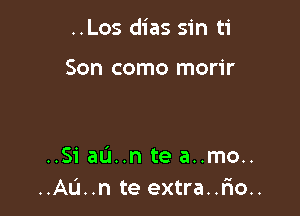 ..Los días sin ti
Son como morir

..Si aú..n te a..mo..
..Aú..n te extra..ño..